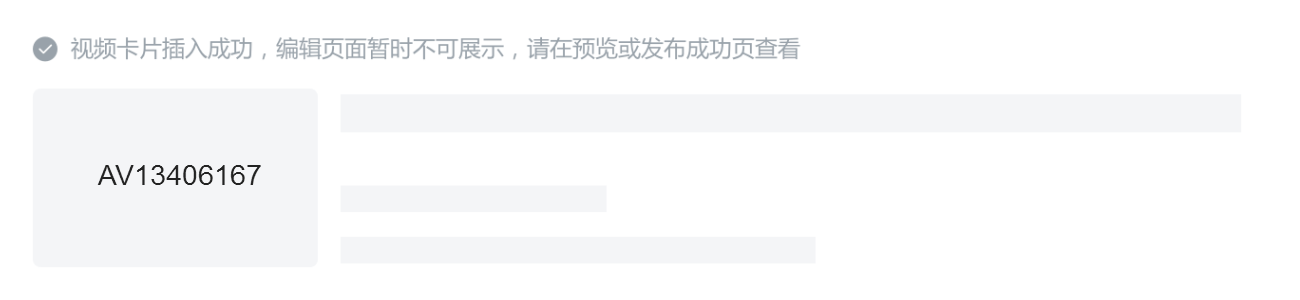 视频卡片插入成功，编辑页面暂时不可展示，请在预览或发布成功页查看

AV13406167